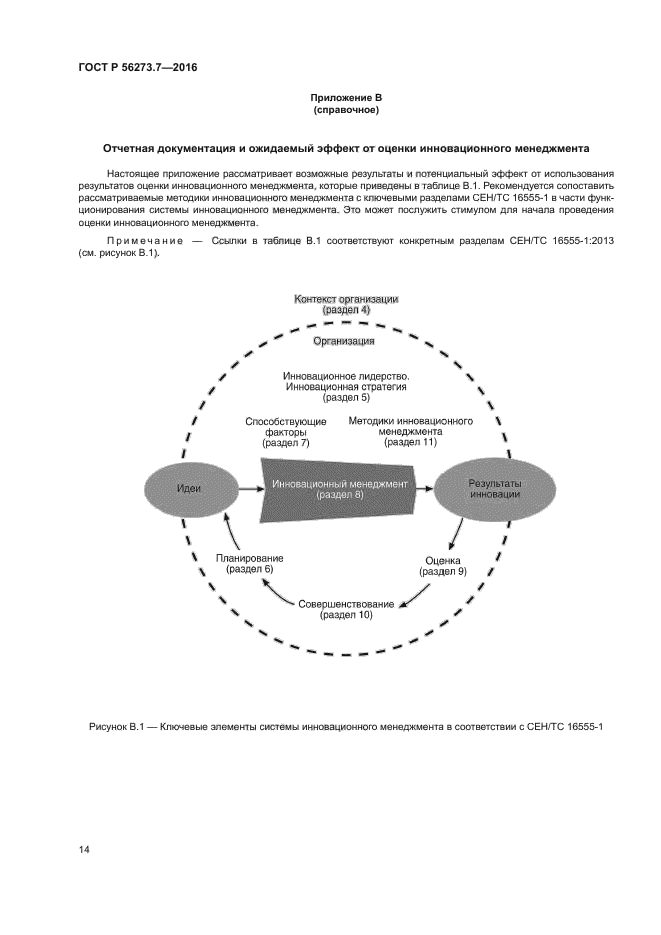 ГОСТ Р 56273.7—2016

Приложение В
(справочное)

Отчетная документация и ожидаемый эффект от оценки инновационного менеджмента

Настоящее приложение рассматривает возможные результаты и потенциальный эффект от использования результатов оценки инновационного менеджмента, которые приведены в таблице В.1. Рекомендуется сопоставить рассматриваемые методики инновационного менеджмента с ключевыми разделами СЕН/ТС 16555-1 в части функционирования системы инновационного менеджмента. Это может послужить стимулом для начала проведения оценки инновационного менеджмента.

Примечание — Ссылки в таблице В.1 соответствуют конкретным разделам СЕН/ТС 16555-1:2013 (см. рисунок В.1).

Контекст организации
(раздел 4)

Организация

Инновационное лидерство.
Инновационная стратегия
(раздел 5)

Способствующие факторы
(раздел 7)

Методики инновационного менеджмента
(раздел 11)

Идеи

Инновационный менеджмент
(раздел 8)

Результаты инновации

Планирование
(раздел 6)

Оценка
(раздел 9)

Совершенствование
(раздел 10)

Рисунок В.1 — Ключевые элементы системы инновационного менеджмента в соответствии с СЕН/ТС 16555-1

14